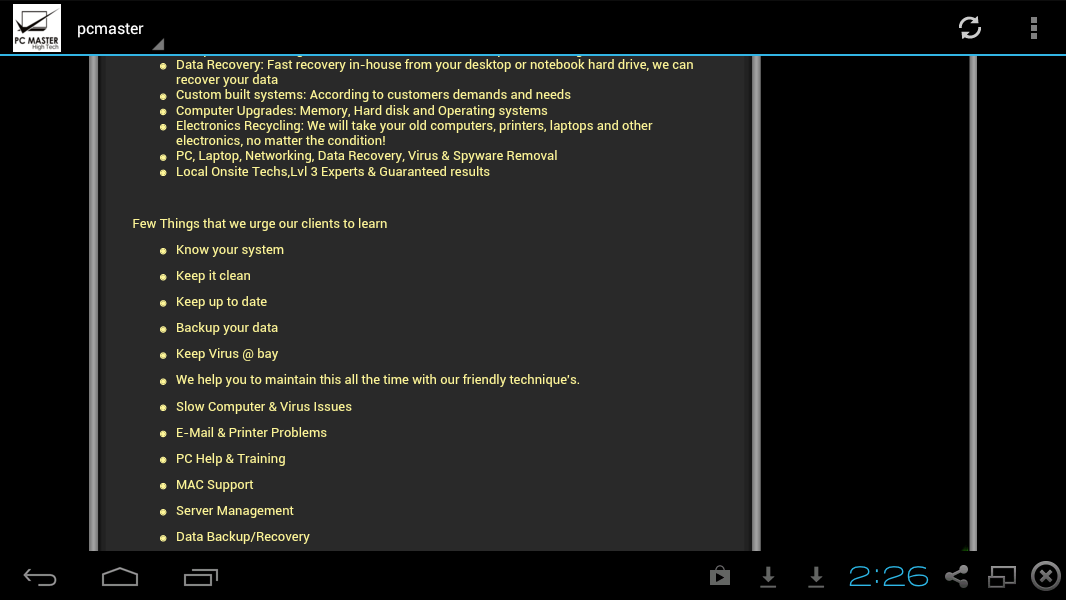 PC MASTER High Tech

pcmaster

- Data Recovery: Fast recovery in-house from your desktop or notebook hard drive, we can recover your data
- Custom built systems: According to customers demands and needs
- Computer Upgrades: Memory, Hard disk and Operating systems
- Electronics Recycling: We will take your old computers, printers, laptops and other electronics, no matter the condition!
- PC, Laptop, Networking, Data Recovery, Virus & Spyware Removal
- Local Onsite Techs,Lvl 3 Experts & Guaranteed results

Few Things that we urge our clients to learn

- Know your system
- Keep it clean
- Keep up to date
- Backup your data
- Keep Virus @ bay
- We help you to maintain this all the time with our friendly technique's.
- Slow Computer & Virus Issues
- E-Mail & Printer Problems
- PC Help & Training
- MAC Support
- Server Management
- Data Backup/Recovery

2:26